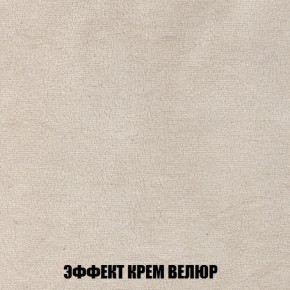 ЭФФЕКТ КРЕМ ВЕЛЮР